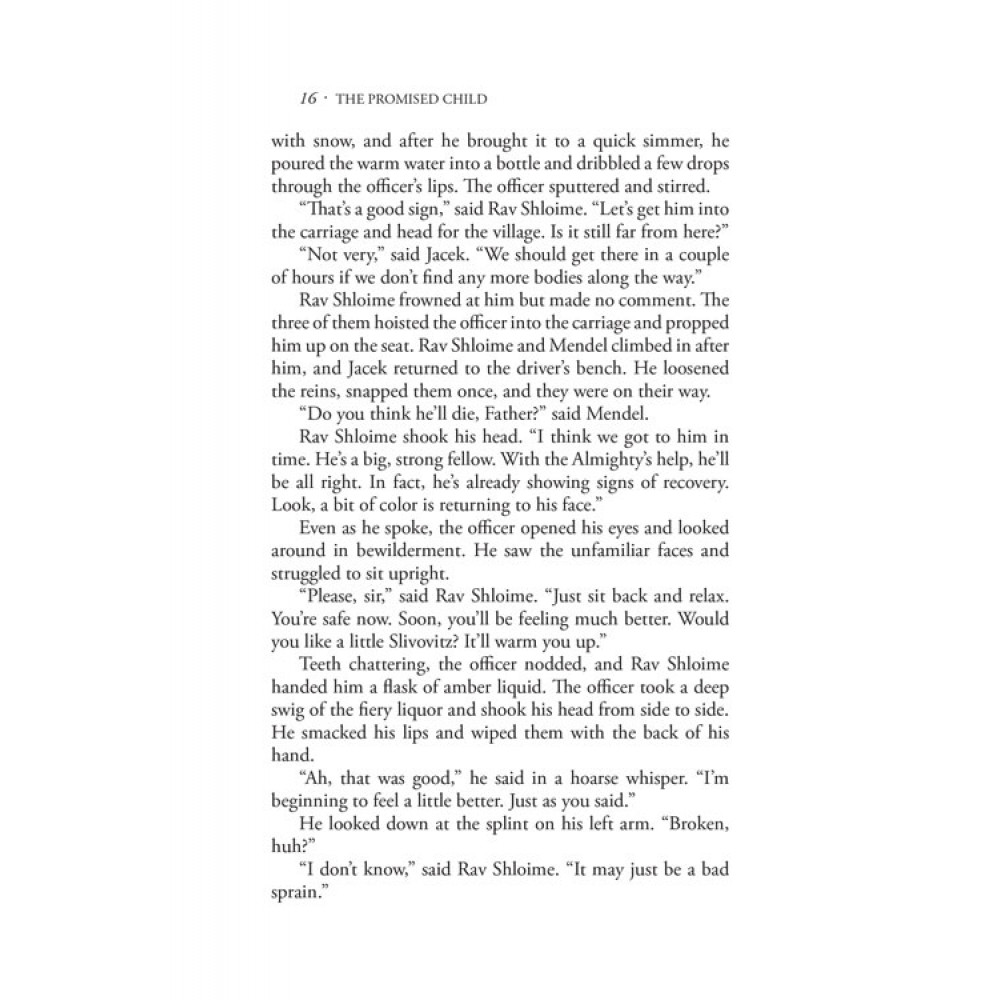 16 · THE PROMISED CHILD

with snow, and after he brought it to a quick simmer, he poured the warm water into a bottle and dribbled a few drops through the officer's lips. The officer sputtered and stirred.

"That's a good sign," said Rav Shloime. "Let's get him into the carriage and head for the village. Is it still far from here?"

"Not very," said Jacek. "We should get there in a couple of hours if we don't find any more bodies along the way."

Rav Shloime frowned at him but made no comment. The three of them hoisted the officer into the carriage and propped him up on the seat. Rav Shloime and Mendel climbed in after him, and Jacek returned to the driver's bench. He loosened the reins, snapped them once, and they were on their way.

"Do you think he'll die, Father?" said Mendel.

Rav Shloime shook his head. "I think we got to him in time. He's a big, strong fellow. With the Almighty's help, he'll be all right. In fact, he's already showing signs of recovery. Look, a bit of color is returning to his face."

Even as he spoke, the officer opened his eyes and looked around in bewilderment. He saw the unfamiliar faces and struggled to sit upright.

"Please, sir," said Rav Shloime. "Just sit back and relax. You're safe now. Soon, you'll be feeling much better. Would you like a little Slivovitz? It'll warm you up."

Teeth chattering, the officer nodded, and Rav Shloime handed him a flask of amber liquid. The officer took a deep swig of the fiery liquor and shook his head from side to side. He smacked his lips and wiped them with the back of his hand.

"Ah, that was good," he said in a hoarse whisper. "I'm beginning to feel a little better. Just as you said."

He looked down at the splint on his left arm. "Broken, huh?"

"I don't know," said Rav Shloime. "It may just be a bad sprain."